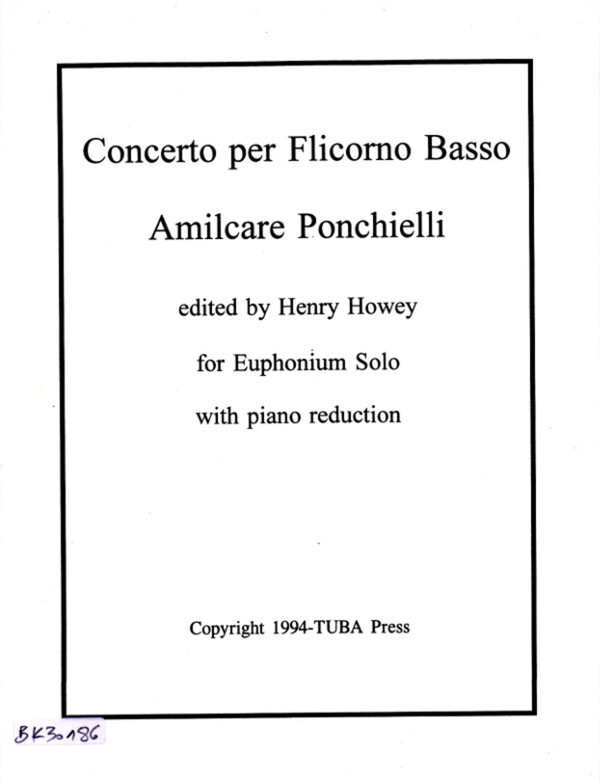 Concerto per Flicorno Basso

Amilcare Ponchielli

edited by Henry Howey

for Euphonium Solo

with piano reduction

Copyright 1994-TUBA Press

BK30186